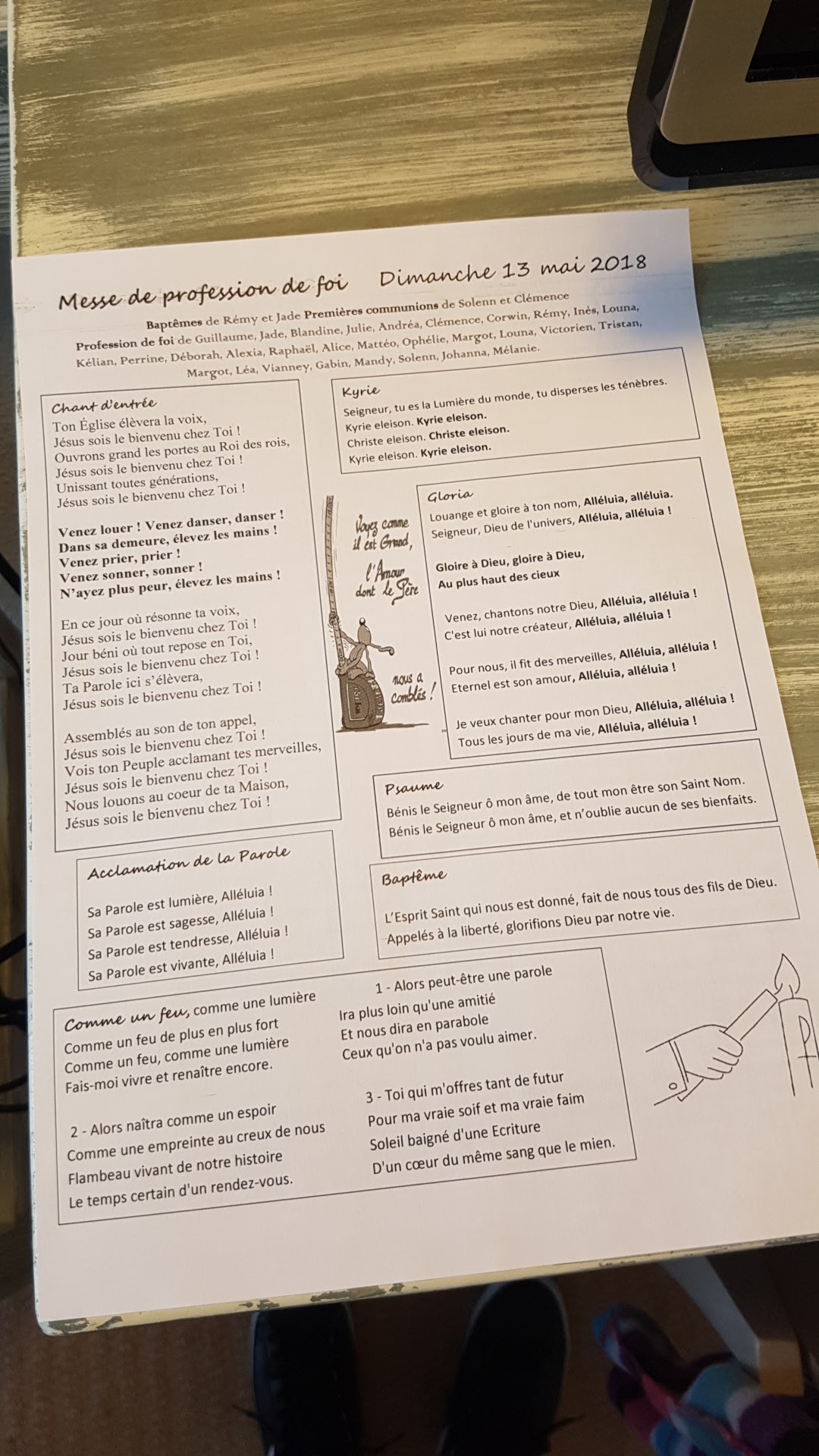 Messe de profession de foi    Dimanche 13 mai 2018

Baptêmes de Rémy et Jade Premières communions de Solenn et Clémence
Profession de foi de Guillaume, Jade, Blandine, Julie, Andréa, Clémence, Corwin, Rémy, Inès, Louna, Kélian, Perrine, Déborah, Alexia, Raphaël, Alice, Mattéo, Ophélie, Margot, Louna, Victorien, Tristan, Margot, Léa, Vianney, Gabin, Mandy, Solenn, Johanna, Mélanie.

Chant d'entrée
Ton Église élèvera la voix,
Jésus sois le bienvenu chez Toi !
Ouvrons grand les portes au Roi des rois,
Jésus sois le bienvenu chez Toi !
Unissant toutes générations,
Jésus sois le bienvenu chez Toi !

Venez louer ! Venez danser, danser !
Dans sa demeure, élevez les mains !
Venez prier, prier !
Venez sonner, sonner !
N'ayez plus peur, élevez les mains !

En ce jour où résonne ta voix,
Jésus sois le bienvenu chez Toi !
Jour béni où tout repose en Toi,
Jésus sois le bienvenu chez Toi !
Ta Parole ici s'élèvera,
Jésus sois le bienvenu chez Toi !

Assemblés au son de ton appel,
Jésus sois le bienvenu chez Toi !
Vois ton Peuple acclamant tes merveilles,
Jésus sois le bienvenu chez Toi !
Nous louons au coeur de ta Maison,
Jésus sois le bienvenu chez Toi !

Kyrie
Seigneur, tu es la Lumière du monde, tu disperses les ténèbres.
Kyrie eleison. Kyrie eleison.
Christe eleison. Christe eleison.
Kyrie eleison. Kyrie eleison.

Voyez comme il est Grand, l'Amour dont le Père nous a comblés !

Gloria
Louange et gloire à ton nom, Alléluia, alléluia.
Seigneur, Dieu de l'univers, Alléluia, alléluia !

Gloire à Dieu, gloire à Dieu,
Au plus haut des cieux

Venez, chantons notre Dieu, Alléluia, alléluia !
C'est lui notre créateur, Alléluia, alléluia !

Pour nous, il fit des merveilles, Alléluia, alléluia !
Eternel est son amour, Alléluia, alléluia !

Je veux chanter pour mon Dieu, Alléluia, alléluia !
Tous les jours de ma vie, Alléluia, alléluia !

Psaume
Bénis le Seigneur ô mon âme, de tout mon être son Saint Nom.
Bénis le Seigneur ô mon âme, et n'oublie aucun de ses bienfaits.

Acclamation de la Parole
Sa Parole est lumière, Alléluia !
Sa Parole est sagesse, Alléluia !
Sa Parole est tendresse, Alléluia !
Sa Parole est vivante, Alléluia !

Baptême
L'Esprit Saint qui nous est donné, fait de nous tous des fils de Dieu.
Appelés à la liberté, glorifions Dieu par notre vie.

Comme un feu, comme une lumière
Comme un feu de plus en plus fort
Comme un feu, comme une lumière
Fais-moi vivre et renaître encore.

2 - Alors naîtra comme un espoir
Comme une empreinte au creux de nous
Flambeau vivant de notre histoire
Le temps certain d'un rendez-vous.

1 - Alors peut-être une parole
Ira plus loin qu'une amitié
Et nous dira en parabole
Ceux qu'on n'a pas voulu aimer.

3 - Toi qui m'offres tant de futur
Pour ma vraie soif et ma vraie faim
Soleil baigné d'une Ecriture
D'un cœur du même sang que le mien.